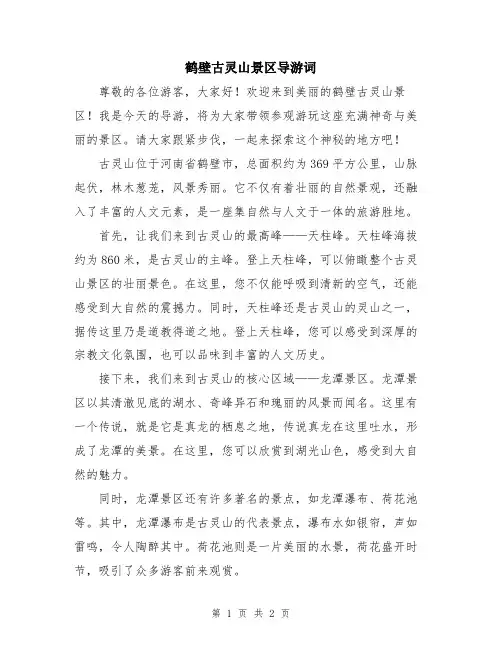 鹤壁古灵山景区导游词

尊敬的各位游客，大家好！欢迎来到美丽的鹤壁古灵山景区！我是今天的导游，将为大家带领参观游玩这座充满神奇与美丽的景区。请大家跟紧步伐，一起来探索这个神秘的地方吧！

古灵山位于河南省鹤壁市，总面积约为369平方公里，山脉起伏，林木葱茏，风景秀丽。它不仅有着壮丽的自然景观，还融入了丰富的人文元素，是一座集自然与人文于一体的旅游胜地。

首先，让我们来到古灵山的最高峰——天柱峰。天柱峰海拔约为860米，是古灵山的主峰。登上天柱峰，可以俯瞰整个古灵山景区的壮丽景色。在这里，您不仅能呼吸到清新的空气，还能感受到大自然的震撼力。同时，天柱峰还是古灵山的灵山之一，据传这里乃是道教得道之地。登上天柱峰，您可以感受到深厚的宗教文化氛围，也可以品味到丰富的人文历史。

接下来，我们来到古灵山的核心区域——龙潭景区。龙潭景区以其清澈见底的湖水、奇峰异石和瑰丽的风景而闻名。这里有一个传说，就是它是真龙的栖息之地，传说真龙在这里吐水，形成了龙潭的美景。在这里，您可以欣赏到湖光山色，感受到大自然的魅力。

同时，龙潭景区还有许多著名的景点，如龙潭瀑布、荷花池等。其中，龙潭瀑布是古灵山的代表景点，瀑布水如银帘，声如雷鸣，令人陶醉其中。荷花池则是一片美丽的水景，荷花盛开时节，吸引了众多游客前来观赏。

第 1 页 共 2 页